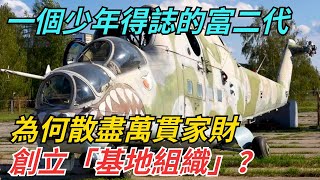 一個少年得誌的富二代

為何散盡萬貫家財

創立「基地組織」？